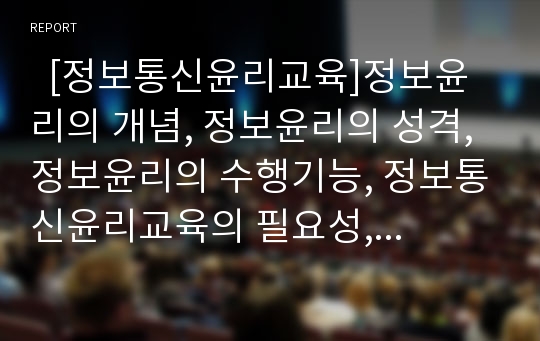 REPORT

[정보통신윤리교육]정보윤리의 개념, 정보윤리의 성격, 정보윤리의 수행기능, 정보통신윤리교육의 필요성,...